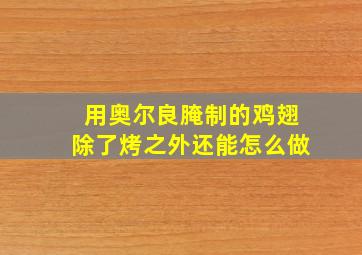 用奥尔良腌制的鸡翅
除了烤之外还能怎么做